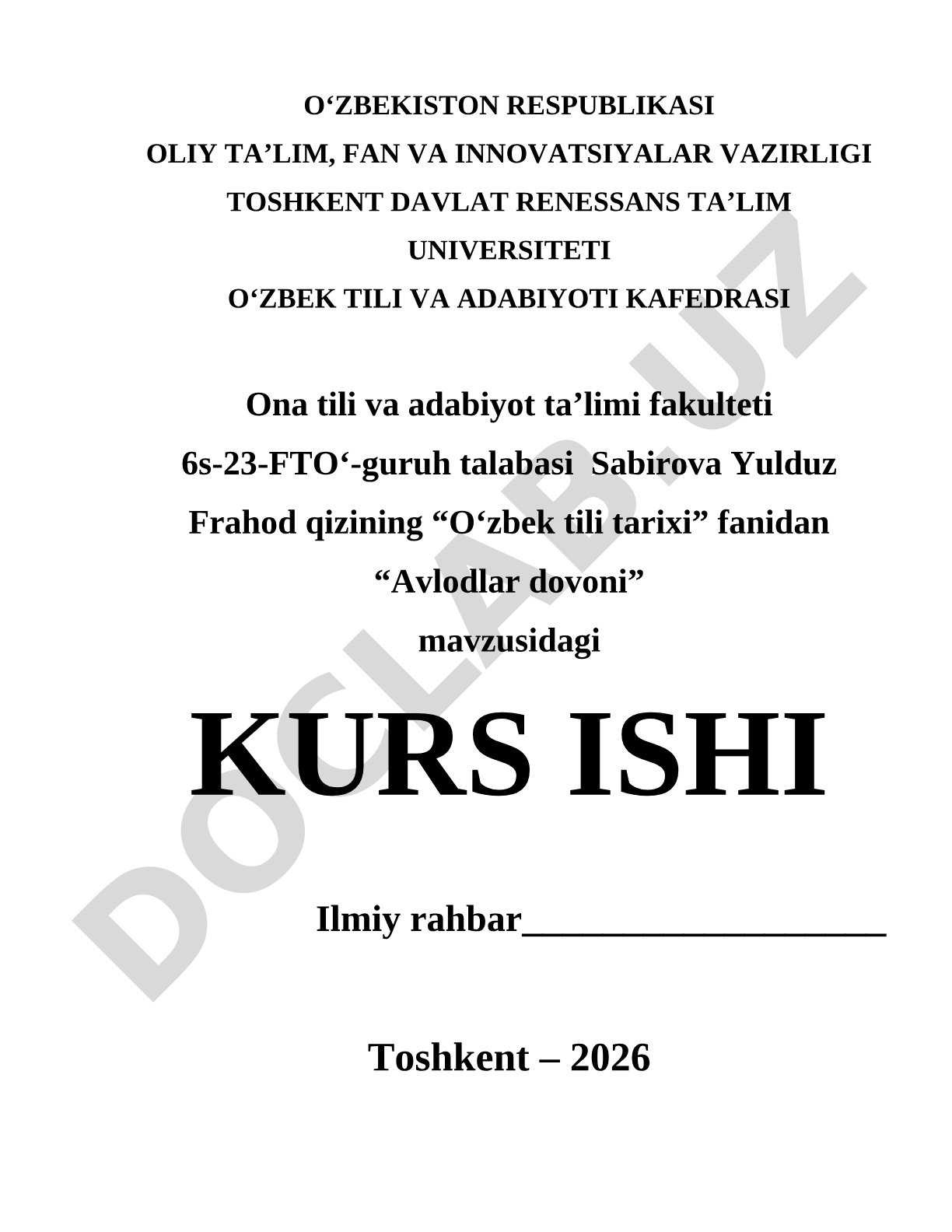 O‘ZBEKISTON RESPUBLIKASI
OLIY TA’LIM, FAN VA INNOVATSIYALAR VAZIRLIGI
TOSHKENT DAVLAT RENESSANS TA’LIM UNIVERSITETI
O‘ZBEK TILI VA ADABIYOTI KAFEDRASI

Ona tili va adabiyot ta’limi fakulteti 6s-23-FTO‘-guruh talabasi Sabirova Yulduz Frahod qizining “O‘zbek tili tarixi” fanidan “Avlodlar dovoni” mavzusidagi

KURS ISHI

Ilmiy rahbar____________________

Toshkent – 2026

DOCLAB.UZ